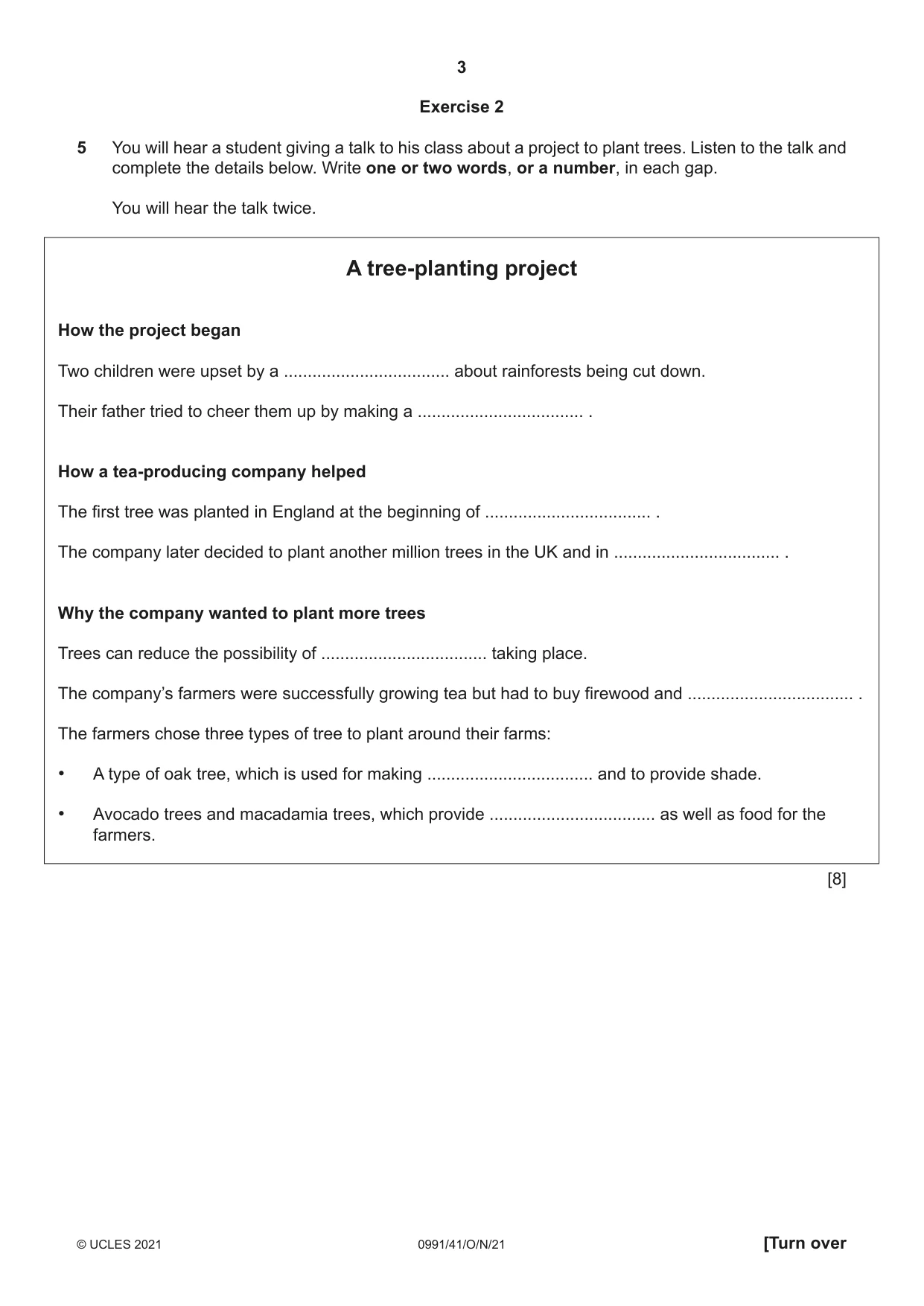 3

Exercise 2

5 You will hear a student giving a talk to his class about a project to plant trees. Listen to the talk and complete the details below. Write one or two words, or a number, in each gap.

You will hear the talk twice.

A tree-planting project

How the project began

Two children were upset by a ____ about rainforests being cut down.

Their father tried to cheer them up by making a ____ .

How a tea-producing company helped

The first tree was planted in England at the beginning of ____ .

The company later decided to plant another million trees in the UK and in ____ .

Why the company wanted to plant more trees

Trees can reduce the possibility of ____ taking place.

The company's farmers were successfully growing tea but had to buy firewood and ____ .

The farmers chose three types of tree to plant around their farms:

• A type of oak tree, which is used for making ____ and to provide shade.

• Avocado trees and macadamia trees, which provide ____ as well as food for the farmers.

[8]

© UCLES 2021 0991/41/O/N/21 [Turn over